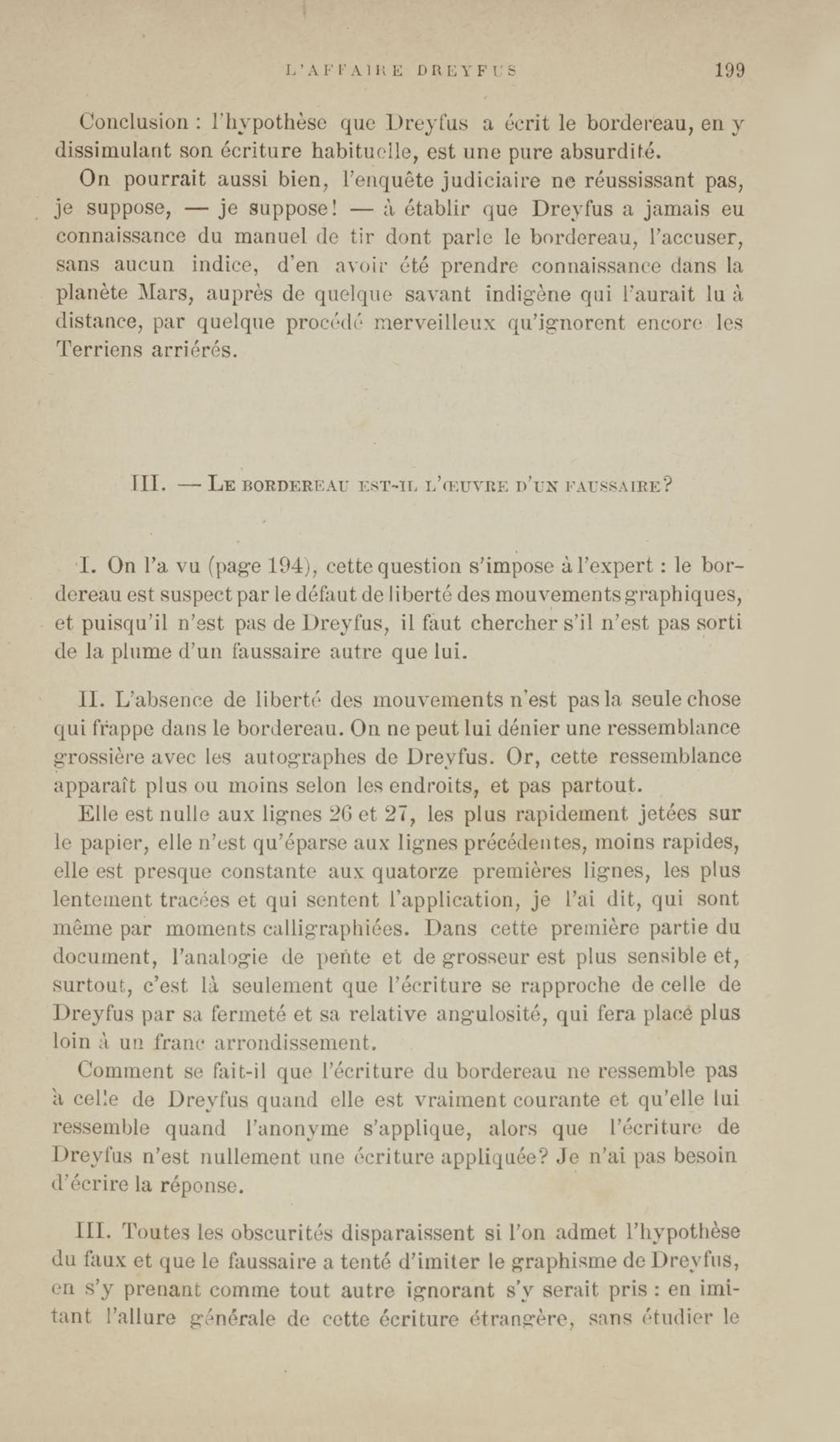 L'AFFAIRE DREYFUS 199

Conclusion : l'hypothèse que Dreyfus a écrit le bordereau, en y dissimulant son écriture habituelle, est une pure absurdité.

On pourrait aussi bien, l'enquête judiciaire ne réussissant pas, je suppose, — je suppose! — à établir que Dreyfus a jamais eu connaissance du manuel de tir dont parle le bordereau, l'accuser, sans aucun indice, d'en avoir été prendre connaissance dans la planète Mars, auprès de quelque savant indigène qui l'aurait lu à distance, par quelque procédé merveilleux qu'ignorent encore les Terriens arriérés.

III. — Le bordereau est-il l'œuvre d'un faussaire?

I. On l'a vu (page 194), cette question s'impose à l'expert : le bordereau est suspect par le défaut de liberté des mouvements graphiques, et puisqu'il n'est pas de Dreyfus, il faut chercher s'il n'est pas sorti de la plume d'un faussaire autre que lui.

II. L'absence de liberté des mouvements n'est pas la seule chose qui frappe dans le bordereau. On ne peut lui dénier une ressemblance grossière avec les autographes de Dreyfus. Or, cette ressemblance apparaît plus ou moins selon les endroits, et pas partout.

Elle est nulle aux lignes 26 et 27, les plus rapidement jetées sur le papier, elle n'est qu'éparse aux lignes précédentes, moins rapides, elle est presque constante aux quatorze premières lignes, les plus lentement tracées et qui sentent l'application, je l'ai dit, qui sont même par moments calligraphiées. Dans cette première partie du document, l'analogie de pente et de grosseur est plus sensible et, surtout, c'est là seulement que l'écriture se rapproche de celle de Dreyfus par sa fermeté et sa relative angulosité, qui fera place plus loin à un franc arrondissement.

Comment se fait-il que l'écriture du bordereau ne ressemble pas à celle de Dreyfus quand elle est vraiment courante et qu'elle lui ressemble quand l'anonyme s'applique, alors que l'écriture de Dreyfus n'est nullement une écriture appliquée? Je n'ai pas besoin d'écrire la réponse.

III. Toutes les obscurités disparaissent si l'on admet l'hypothèse du faux et que le faussaire a tenté d'imiter le graphisme de Dreyfus, en s'y prenant comme tout autre ignorant s'y serait pris : en imitant l'allure générale de cette écriture étrangère, sans étudier le